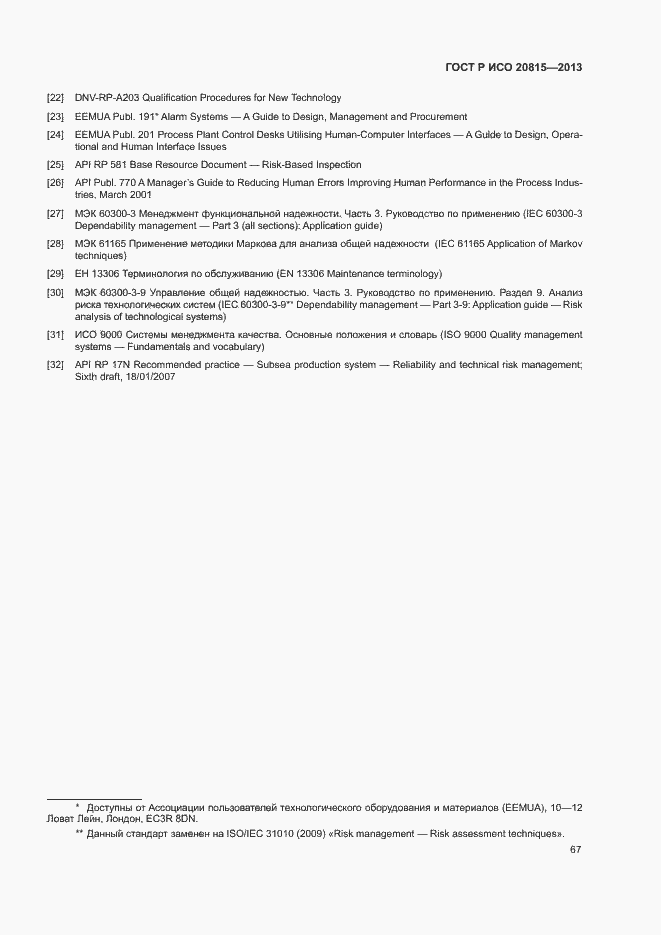 ГОСТ Р ИСО 20815—2013

[22] DNV-RP-A203 Qualification Procedures for New Technology

[23] EEMUA Publ. 191* Alarm Systems — A Guide to Design, Management and Procurement

[24] EEMUA Publ. 201 Process Plant Control Desks Utilising Human-Computer Interfaces — A Guide to Design, Operational and Human Interface Issues

[25] API RP 581 Base Resource Document — Risk-Based Inspection

[26] API Publ. 770 A Manager's Guide to Reducing Human Errors Improving Human Performance in the Process Industries, March 2001

[27] МЭК 60300-3 Менеджмент функциональной надежности. Часть 3. Руководство по применению (IEC 60300-3 Dependability management — Part 3 (all sections): Application guide)

[28] МЭК 61165 Применение методики Маркова для анализа общей надежности (IEC 61165 Application of Markov techniques)

[29] ЕН 13306 Терминология по обслуживанию (EN 13306 Maintenance terminology)

[30] МЭК 60300-3-9 Управление общей надежностью. Часть 3. Руководство по применению. Раздел 9. Анализ риска технологических систем (IEC 60300-3-9** Dependability management — Part 3-9: Application guide — Risk analysis of technological systems)

[31] ИСО 9000 Системы менеджмента качества. Основные положения и словарь (ISO 9000 Quality management systems — Fundamentals and vocabulary)

[32] API RP 17N Recommended practice — Subsea production system — Reliability and technical risk management; Sixth draft, 18/01/2007

* Доступны от Ассоциации пользователей технологического оборудования и материалов (EEMUA), 10—12 Ловат Лейн, Лондон, EC3R 8DN.

** Данный стандарт заменен на ISO/IEC 31010 (2009) «Risk management — Risk assessment techniques».

67